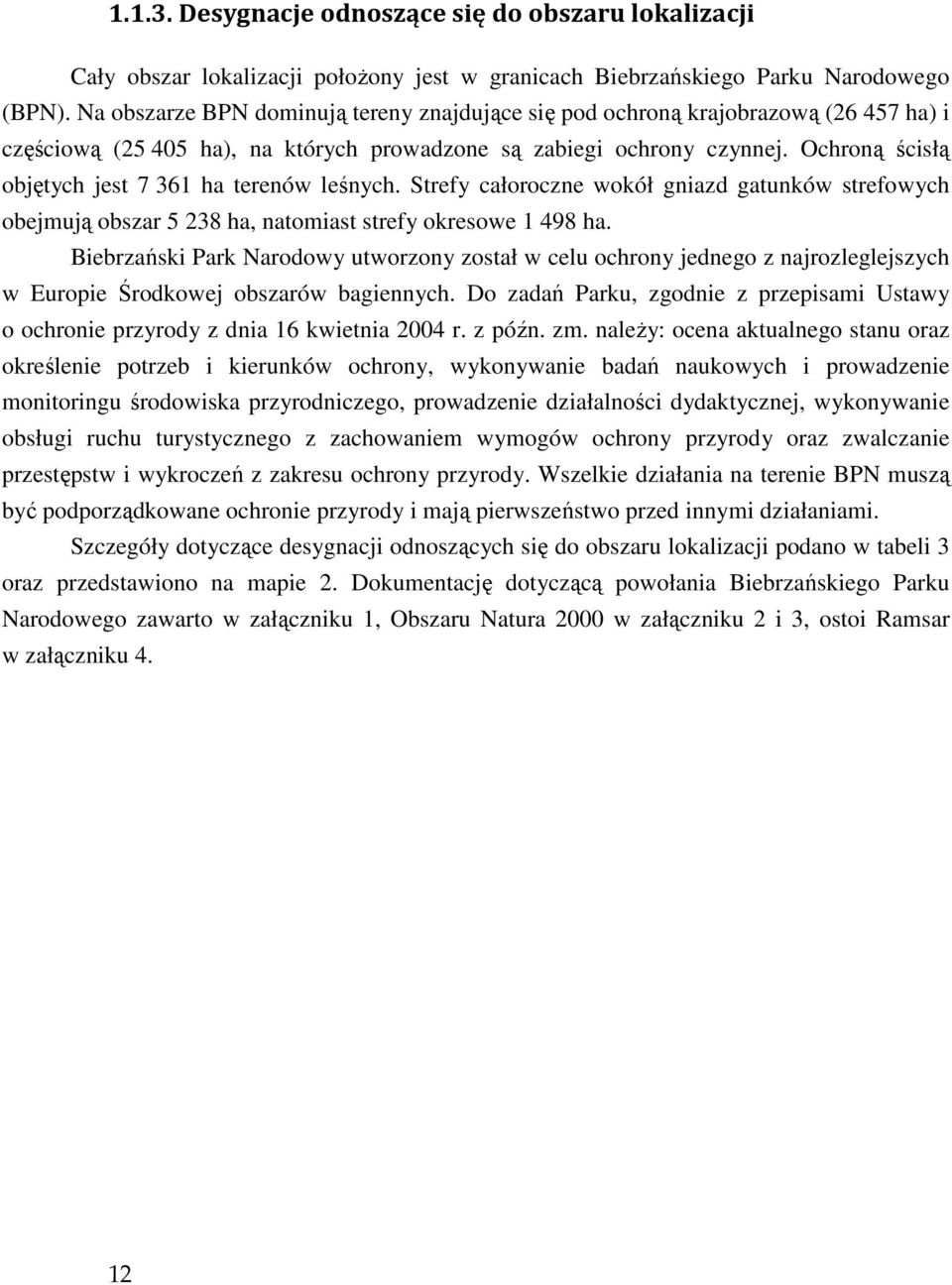 1.1.3. Desygnacje odnoszące się do obszaru lokalizacji

Cały obszar lokalizacji położony jest w granicach Biebrzańskiego Parku Narodowego (BPN). Na obszarze BPN dominują tereny znajdujące się pod ochroną krajobrazową (26 457 ha) i częściową (25 405 ha), na których prowadzone są zabiegi ochrony czynnej. Ochroną ścisłą objętych jest 7 361 ha terenów leśnych. Strefy całoroczne wokół gniazd gatunków strefowych obejmują obszar 5 238 ha, natomiast strefy okresowe 1 498 ha.

Biebrzański Park Narodowy utworzony został w celu ochrony jednego z najrozleglejszych w Europie Środkowej obszarów bagiennych. Do zadań Parku, zgodnie z przepisami Ustawy o ochronie przyrody z dnia 16 kwietnia 2004 r. z późn. zm. należy: ocena aktualnego stanu oraz określenie potrzeb i kierunków ochrony, wykonywanie badań naukowych i prowadzenie monitoringu środowiska przyrodniczego, prowadzenie działalności dydaktycznej, wykonywanie obsługi ruchu turystycznego z zachowaniem wymogów ochrony przyrody oraz zwalczanie przestępstw i wykroczeń z zakresu ochrony przyrody. Wszelkie działania na terenie BPN muszą być podporządkowane ochronie przyrody i mają pierwszeństwo przed innymi działaniami.

Szczegóły dotyczące desygnacji odnoszących się do obszaru lokalizacji podano w tabeli 3 oraz przedstawiono na mapie 2. Dokumentację dotyczącą powołania Biebrzańskiego Parku Narodowego zawarto w załączniku 1, Obszaru Natura 2000 w załączniku 2 i 3, ostoi Ramsar w załączniku 4.

12